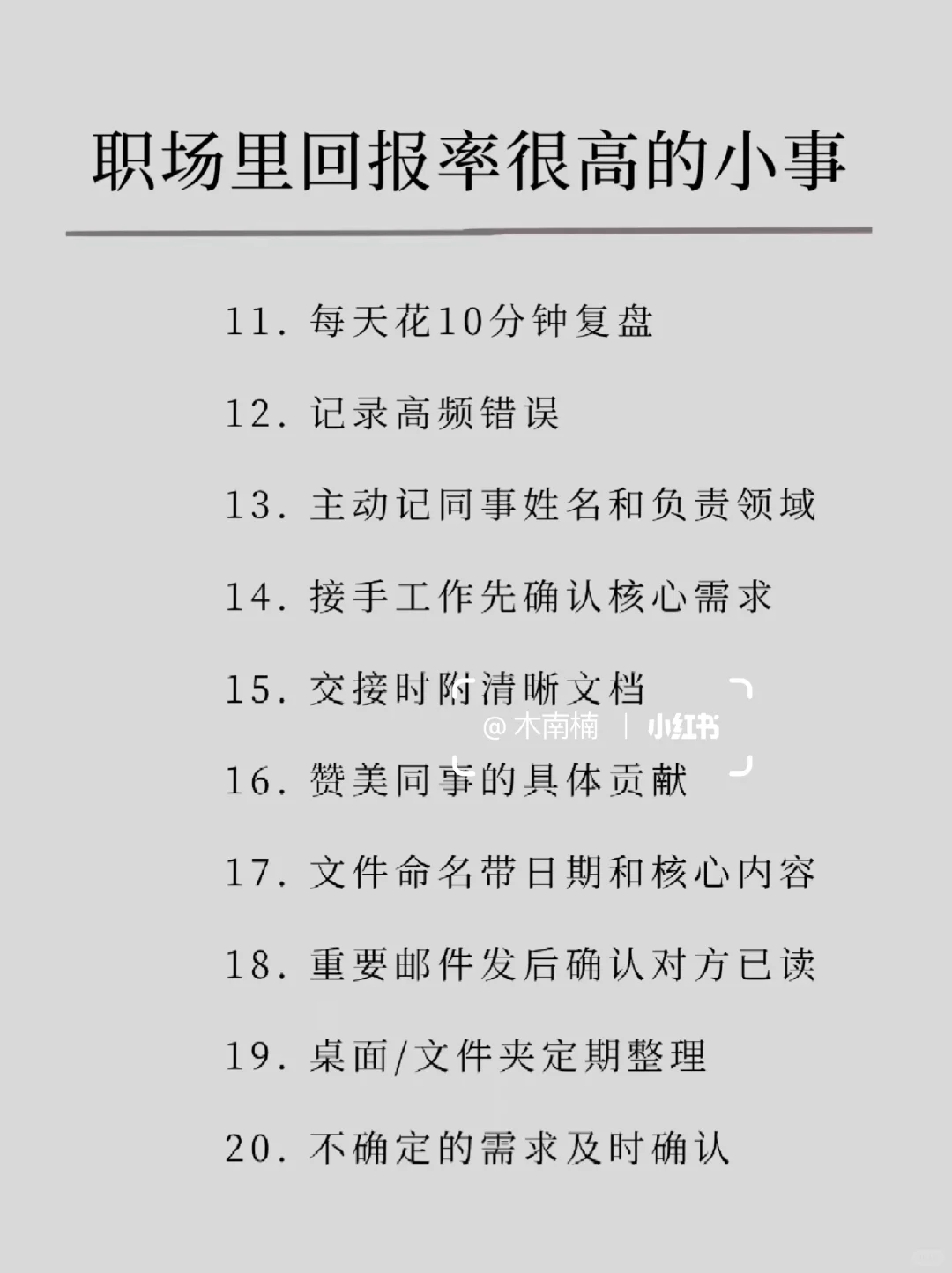 职场里回报率很高的小事

11.每天花10分钟复盘

12.记录高频错误

13.主动记同事姓名和负责领域

14.接手工作先确认核心需求

15.交接时附清晰文档

16.赞美同事的具体贡献

17.文件命名带日期和核心内容

18.重要邮件发后确认对方已读

19.桌面/文件夹定期整理

20.不确定的需求及时确认

@木南楠 | 小红书